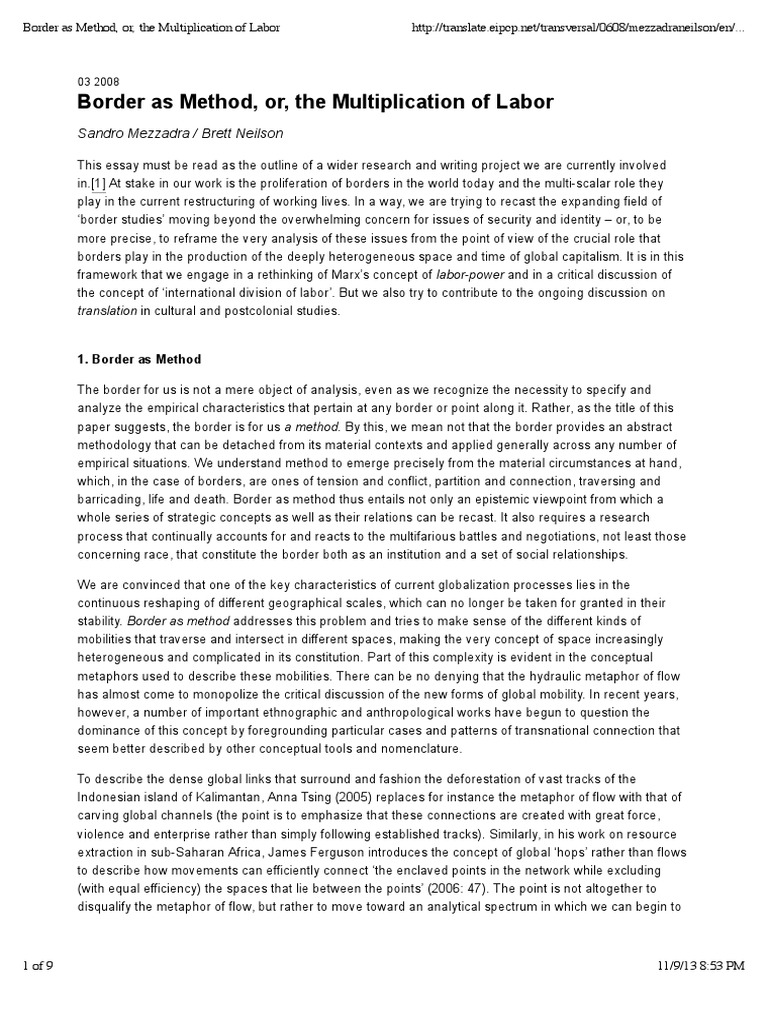 Border as Method, or, the Multiplication of Labor

http://translate.eipcp.net/transversal/0608/mezzadraneilson/en/...

03 2008

Border as Method, or, the Multiplication of Labor

Sandro Mezzadra / Brett Neilson

This essay must be read as the outline of a wider research and writing project we are currently involved in.[1] At stake in our work is the proliferation of borders in the world today and the multi-scalar role they play in the current restructuring of working lives. In a way, we are trying to recast the expanding field of 'border studies' moving beyond the overwhelming concern for issues of security and identity – or, to be more precise, to reframe the very analysis of these issues from the point of view of the crucial role that borders play in the production of the deeply heterogeneous space and time of global capitalism. It is in this framework that we engage in a rethinking of Marx's concept of labor-power and in a critical discussion of the concept of 'international division of labor'. But we also try to contribute to the ongoing discussion on translation in cultural and postcolonial studies.

1. Border as Method

The border for us is not a mere object of analysis, even as we recognize the necessity to specify and analyze the empirical characteristics that pertain at any border or point along it. Rather, as the title of this paper suggests, the border is for us a method. By this, we mean not that the border provides an abstract methodology that can be detached from its material contexts and applied generally across any number of empirical situations. We understand method to emerge precisely from the material circumstances at hand, which, in the case of borders, are ones of tension and conflict, partition and connection, traversing and barricading, life and death. Border as method thus entails not only an epistemic viewpoint from which a whole series of strategic concepts as well as their relations can be recast. It also requires a research process that continually accounts for and reacts to the multifarious battles and negotiations, not least those concerning race, that constitute the border both as an institution and a set of social relationships.

We are convinced that one of the key characteristics of current globalization processes lies in the continuous reshaping of different geographical scales, which can no longer be taken for granted in their stability. Border as method addresses this problem and tries to make sense of the different kinds of mobilities that traverse and intersect in different spaces, making the very concept of space increasingly heterogeneous and complicated in its constitution. Part of this complexity is evident in the conceptual metaphors used to describe these mobilities. There can be no denying that the hydraulic metaphor of flow has almost come to monopolize the critical discussion of the new forms of global mobility. In recent years, however, a number of important ethnographic and anthropological works have begun to question the dominance of this concept by foregrounding particular cases and patterns of transnational connection that seem better described by other conceptual tools and nomenclature.

To describe the dense global links that surround and fashion the deforestation of vast tracks of the Indonesian island of Kalimantan, Anna Tsing (2005) replaces for instance the metaphor of flow with that of carving global channels (the point is to emphasize that these connections are created with great force, violence and enterprise rather than simply following established tracks). Similarly, in his work on resource extraction in sub-Saharan Africa, James Ferguson introduces the concept of global 'hops' rather than flows to describe how movements can efficiently connect 'the enclaved points in the network while excluding (with equal efficiency) the spaces that lie between the points' (2006: 47). The point is not altogether to disqualify the metaphor of flow, but rather to move toward an analytical spectrum in which we can begin to

1 of 9

11/9/13 8:53 PM